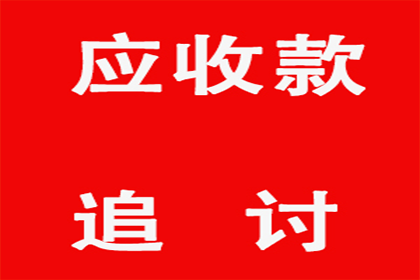 应收款

追　讨